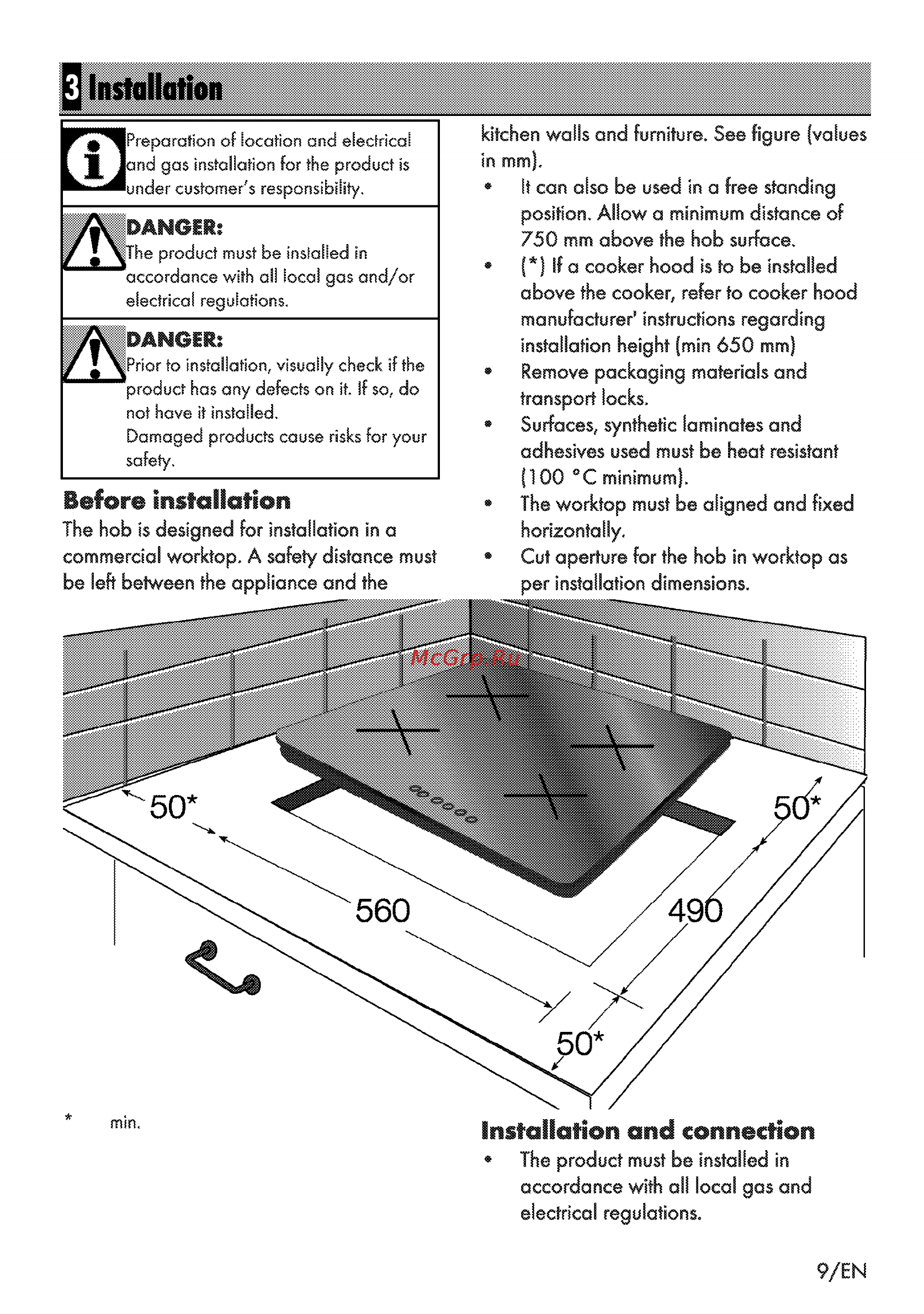 3 Installation

Preparation of location and electrical and gas installation for the product is under customer's responsibility.

DANGER:
The product must be installed in accordance with all local gas and/or electrical regulations.

DANGER:
Prior to installation, visually check if the product has any defects on it. If so, do not have it installed.
Damaged products cause risks for your safety.

Before installation
The hob is designed for installation in a commercial worktop. A safety distance must be left between the appliance and the kitchen walls and furniture. See figure (values in mm).

• It can also be used in a free standing position. Allow a minimum distance of 750 mm above the hob surface.
• (*) If a cooker hood is to be installed above the cooker, refer to cooker hood manufacturer' instructions regarding installation height (min 650 mm)
• Remove packaging materials and transport locks.
• Surfaces, synthetic laminates and adhesives used must be heat resistant (100 °C minimum).
• The worktop must be aligned and fixed horizontally.
• Cut aperture for the hob in worktop as per installation dimensions.

McGrp.Ru

50*
50*
560
490
50*

* min.

Installation and connection
• The product must be installed in accordance with all local gas and electrical regulations.

9/EN